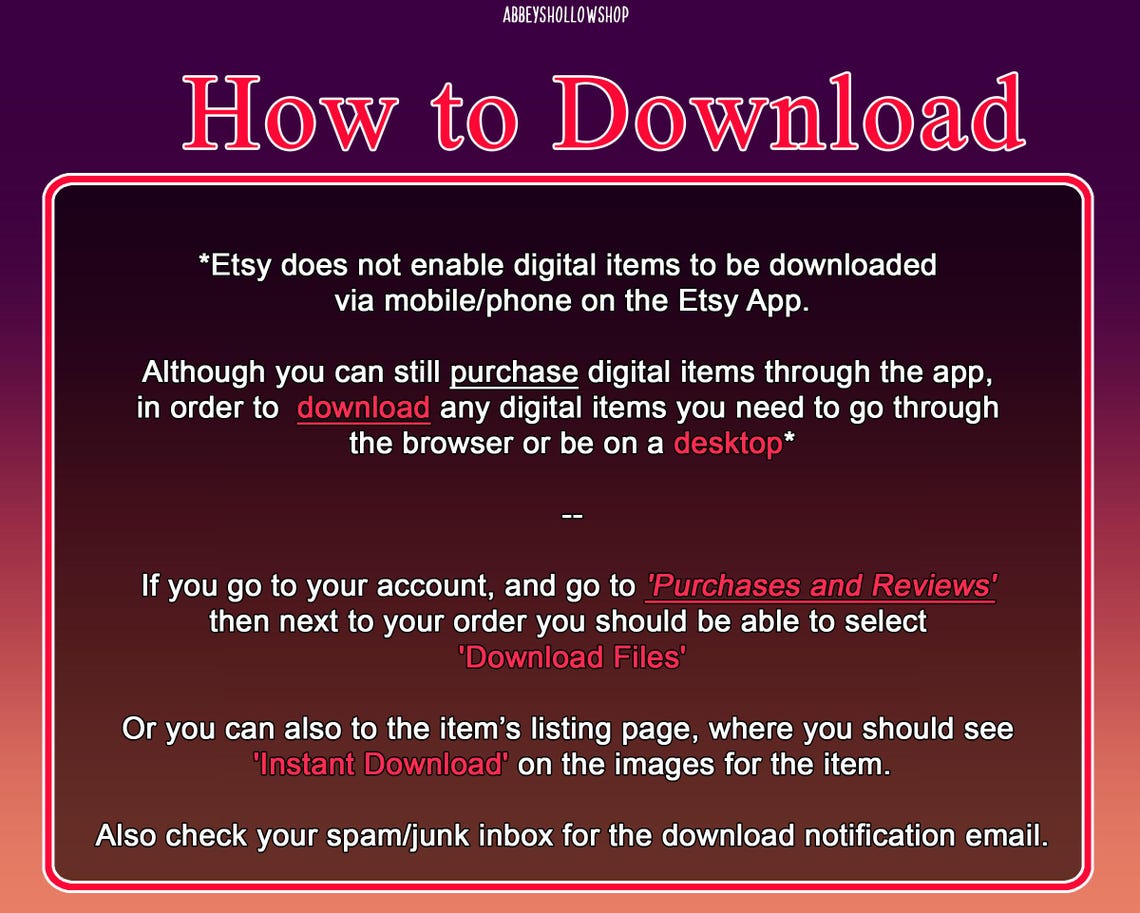 ABBEYSHOLLOWSHOP

How to Download

*Etsy does not enable digital items to be downloaded via mobile/phone on the Etsy App.

Although you can still purchase digital items through the app, in order to download any digital items you need to go through the browser or be on a desktop*

--

If you go to your account, and go to 'Purchases and Reviews' then next to your order you should be able to select 'Download Files'

Or you can also to the item's listing page, where you should see 'Instant Download' on the images for the item.

Also check your spam/junk inbox for the download notification email.